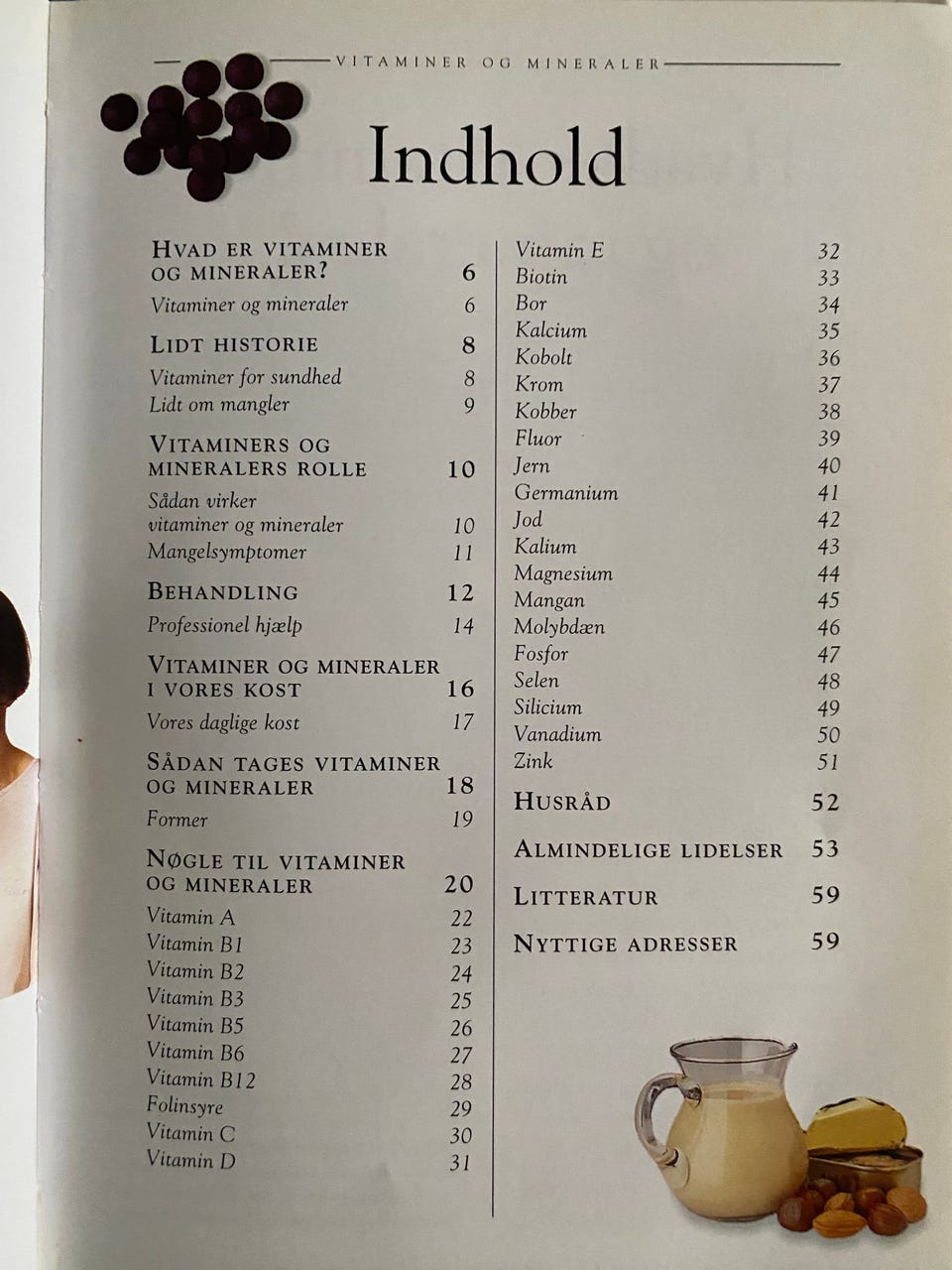 VITAMINER OG MINERALER

Indhold

HVAD ER VITAMINER OG MINERALER? 6
Vitaminer og mineraler 6

LIDT HISTORIE 8
Vitaminer for sundhed 8
Lidt om mangler 9

VITAMINERS OG MINERALERS ROLLE 10
Sådan virker vitaminer og mineraler 10
Mangelsymptomer 11

BEHANDLING 12
Professionel hjælp 14

VITAMINER OG MINERALER I VORES KOST 16
Vores daglige kost 17

SÅDAN TAGES VITAMINER OG MINERALER 18
Former 19

NØGLE TIL VITAMINER OG MINERALER 20
Vitamin A 22
Vitamin B1 23
Vitamin B2 24
Vitamin B3 25
Vitamin B5 26
Vitamin B6 27
Vitamin B12 28
Folinsyre 29
Vitamin C 30
Vitamin D 31

Vitamin E 32
Biotin 33
Bor 34
Kalcium 35
Kobolt 36
Krom 37
Kobber 38
Fluor 39
Jern 40
Germanium 41
Jod 42
Kalium 43
Magnesium 44
Mangan 45
Molybdæn 46
Fosfor 47
Selen 48
Silicium 49
Vanadium 50
Zink 51

HUSRÅD 52

ALMINDELIGE LIDELSER 53

LITTERATUR 59

NYTTIGE ADRESSER 59